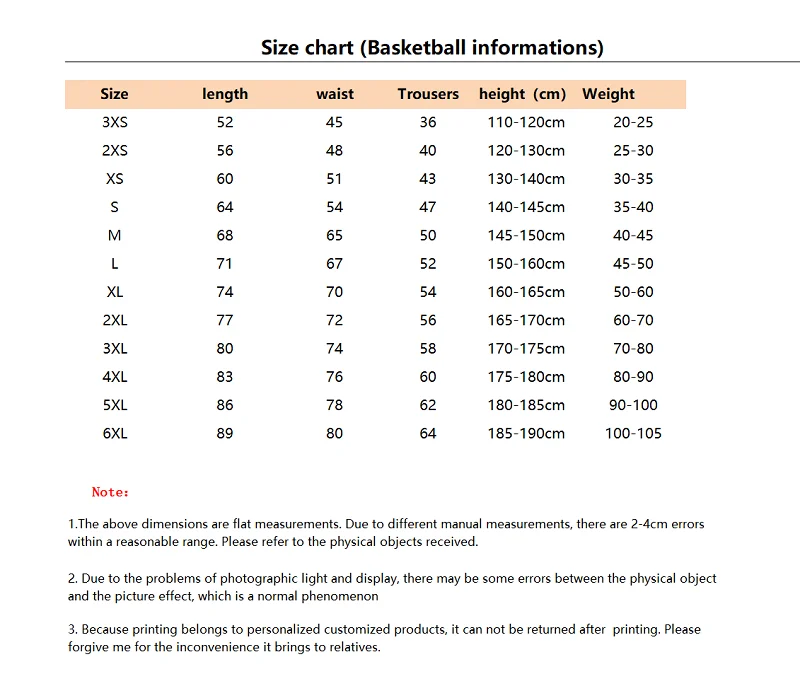 Size chart (Basketball informations)

| Size | length | waist | Trousers | height (cm) | Weight |
|---|---|---|---|---|---|
| 3XS | 52 | 45 | 36 | 110-120cm | 20-25 |
| 2XS | 56 | 48 | 40 | 120-130cm | 25-30 |
| XS | 60 | 51 | 43 | 130-140cm | 30-35 |
| S | 64 | 54 | 47 | 140-145cm | 35-40 |
| M | 68 | 65 | 50 | 145-150cm | 40-45 |
| L | 71 | 67 | 52 | 150-160cm | 45-50 |
| XL | 74 | 70 | 54 | 160-165cm | 50-60 |
| 2XL | 77 | 72 | 56 | 165-170cm | 60-70 |
| 3XL | 80 | 74 | 58 | 170-175cm | 70-80 |
| 4XL | 83 | 76 | 60 | 175-180cm | 80-90 |
| 5XL | 86 | 78 | 62 | 180-185cm | 90-100 |
| 6XL | 89 | 80 | 64 | 185-190cm | 100-105 |

Note:

1.The above dimensions are flat measurements. Due to different manual measurements, there are 2-4cm errors within a reasonable range. Please refer to the physical objects received.

2. Due to the problems of photographic light and display, there may be some errors between the physical object and the picture effect, which is a normal phenomenon

3. Because printing belongs to personalized customized products, it can not be returned after printing. Please forgive me for the inconvenience it brings to relatives.